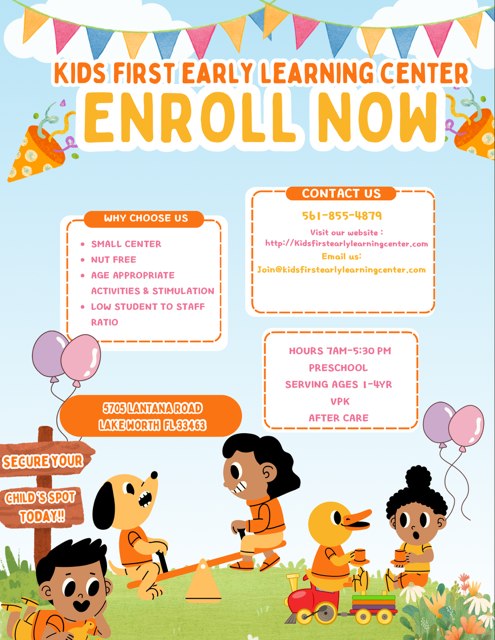 KIDS FIRST EARLY LEARNING CENTER
ENROLL NOW

WHY CHOOSE US
- SMALL CENTER
- NUT FREE
- AGE APPROPRIATE ACTIVITIES & STIMULATION
- LOW STUDENT TO STAFF RATIO

CONTACT US
561-855-4879
Visit our website : http://Kidsfirstearlylearningcenter.com
Email us:
Join@kidsfirstearlylearningcenter.com

HOURS 7AM-5:30 PM
PRESCHOOL
SERVING AGES 1-4YR
VPK
AFTER CARE

5705 LANTANA ROAD
LAKE WORTH FL 33463

SECURE YOUR
CHILD'S SPOT TODAY!!